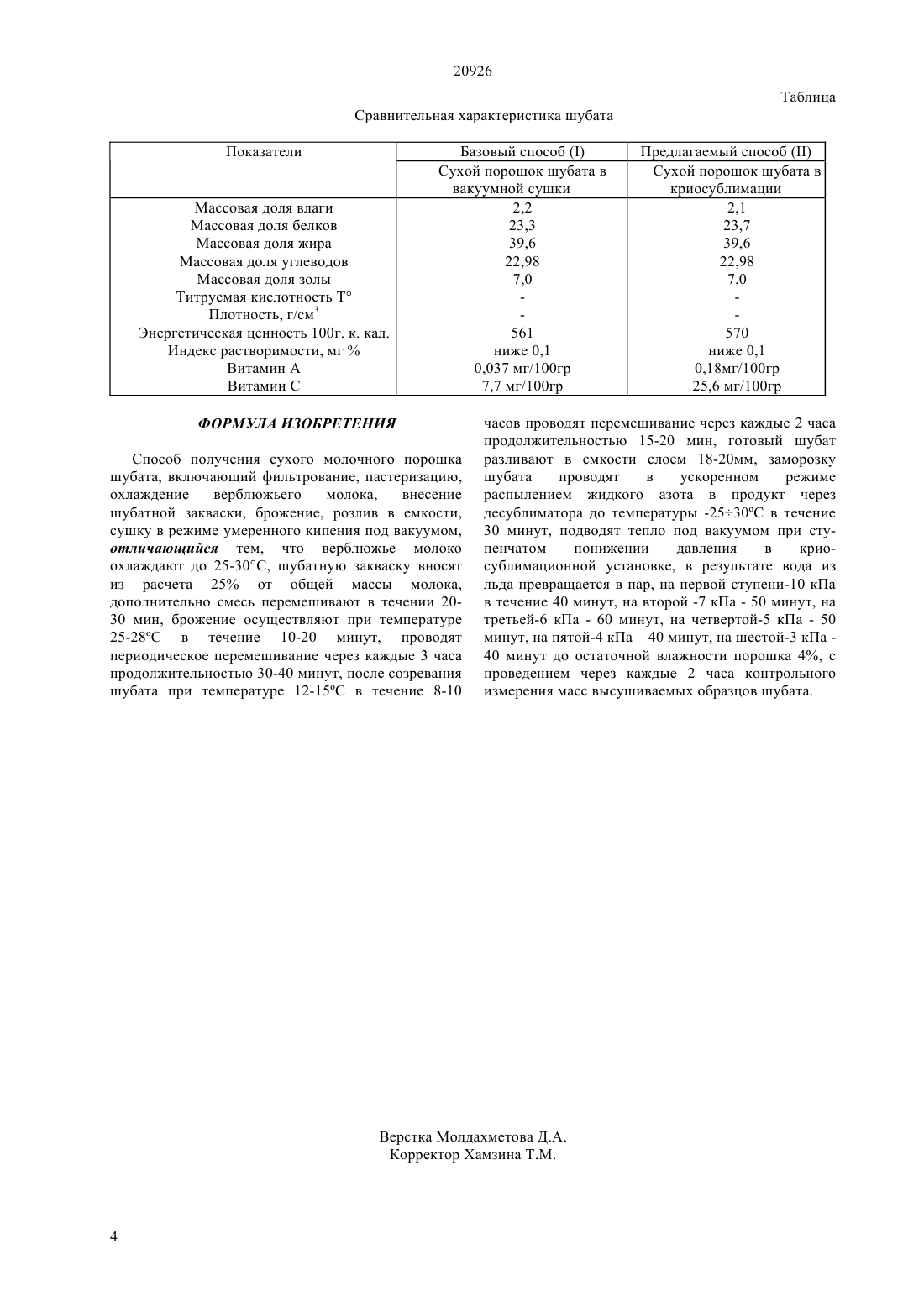 20926

Таблица

Сравнительная характеристика шубата

| Показатели | Базовый способ (I) | Предлагаемый способ (II) |
|---|---|---|
| | Сухой порошок шубата в вакуумной сушки | Сухой порошок шубата в криосублимации |
| Массовая доля влаги | 2,2 | 2,1 |
| Массовая доля белков | 23,3 | 23,7 |
| Массовая доля жира | 39,6 | 39,6 |
| Массовая доля углеводов | 22,98 | 22,98 |
| Массовая доля золы | 7,0 | 7,0 |
| Титруемая кислотность Т° | - | - |
| Плотность, г/см$^3$ | - | - |
| Энергетическая ценность 100г. к. кал. | 561 | 570 |
| Индекс растворимости, мг % | ниже 0,1 | ниже 0,1 |
| Витамин А | 0,037 мг/100гр | 0,18мг/100гр |
| Витамин С | 7,7 мг/100гр | 25,6 мг/100гр |

ФОРМУЛА ИЗОБРЕТЕНИЯ

Способ получения сухого молочного порошка шубата, включающий фильтрование, пастеризацию, охлаждение верблюжьего молока, внесение шубатной закваски, брожение, розлив в емкости, сушку в режиме умеренного кипения под вакуумом, отличающийся тем, что верблюжье молоко охлаждают до 25-30°С, шубатную закваску вносят из расчета 25% от общей массы молока, дополнительно смесь перемешивают в течении 20-30 мин, брожение осуществляют при температуре 25-28ºС в течение 10-20 минут, проводят периодическое перемешивание через каждые 3 часа продолжительностью 30-40 минут, после созревания шубата при температуре 12-15ºС в течение 8-10 часов проводят перемешивание через каждые 2 часа продолжительностью 15-20 мин, готовый шубат разливают в емкости слоем 18-20мм, заморозку шубата проводят в ускоренном режиме распылением жидкого азота в продукт через десублиматора до температуры -25÷30ºС в течение 30 минут, подводят тепло под вакуумом при ступенчатом понижении давления в криосублимационной установке, в результате вода из льда превращается в пар, на первой ступени-10 кПа в течение 40 минут, на второй -7 кПа - 50 минут, на третьей-6 кПа - 60 минут, на четвертой-5 кПа - 50 минут, на пятой-4 кПа – 40 минут, на шестой-3 кПа - 40 минут до остаточной влажности порошка 4%, с проведением через каждые 2 часа контрольного измерения масс высушиваемых образцов шубата.

Верстка Молдахметова Д.А.
Корректор Хамзина Т.М.

4